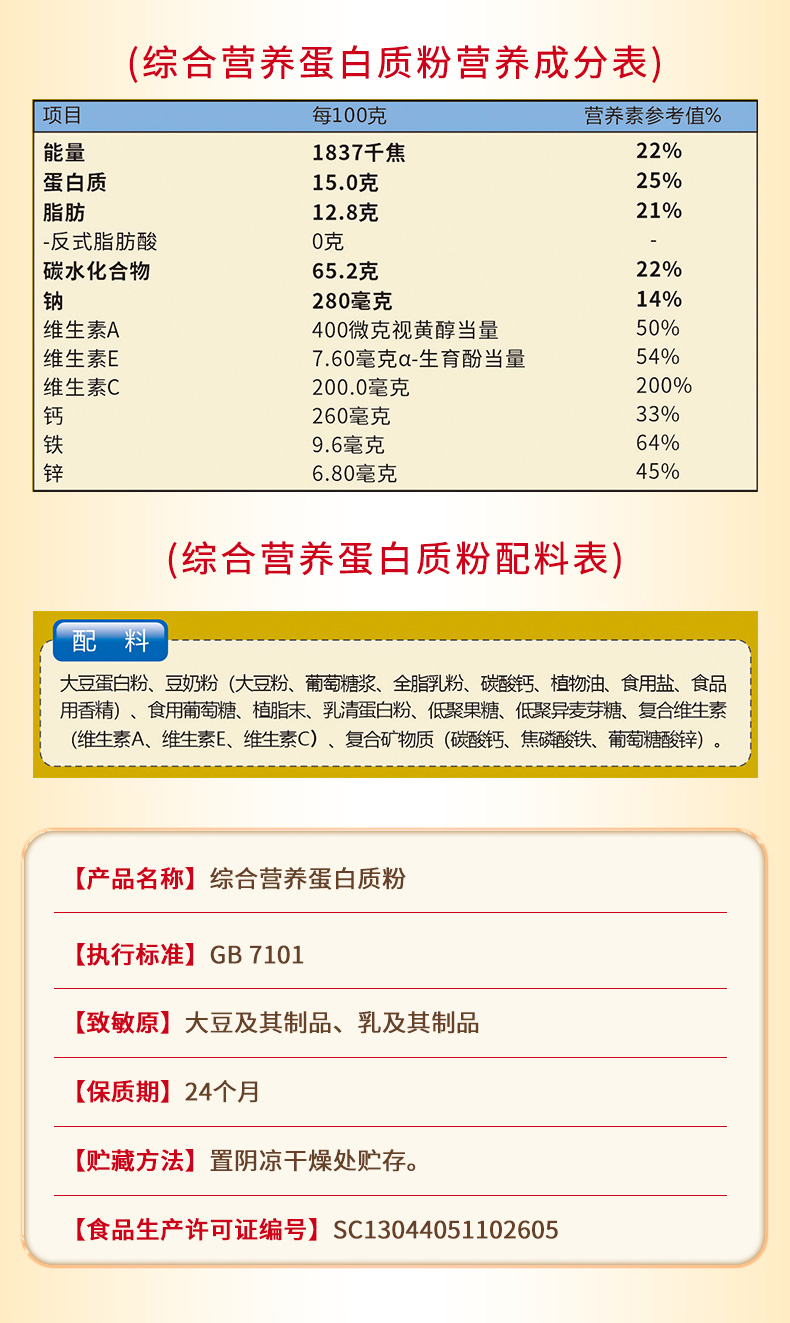 (综合营养蛋白质粉营养成分表)

| 项目 | 每100克 | 营养素参考值% |
|---|---|---|
| 能量 | 1837千焦 | 22% |
| 蛋白质 | 15.0克 | 25% |
| 脂肪 | 12.8克 | 21% |
| -反式脂肪酸 | 0克 | - |
| 碳水化合物 | 65.2克 | 22% |
| 钠 | 280毫克 | 14% |
| 维生素A | 400微克视黄醇当量 | 50% |
| 维生素E | 7.60毫克α-生育酚当量 | 54% |
| 维生素C | 200.0毫克 | 200% |
| 钙 | 260毫克 | 33% |
| 铁 | 9.6毫克 | 64% |
| 锌 | 6.80毫克 | 45% |

(综合营养蛋白质粉配料表)

配 料

大豆蛋白粉、豆奶粉（大豆粉、葡萄糖浆、全脂乳粉、碳酸钙、植物油、食用盐、食品用香精）、食用葡萄糖、植脂末、乳清蛋白粉、低聚果糖、低聚异麦芽糖、复合维生素（维生素A、维生素E、维生素C）、复合矿物质（碳酸钙、焦磷酸铁、葡萄糖酸锌）。

【产品名称】综合营养蛋白质粉

【执行标准】GB 7101

【致敏原】大豆及其制品、乳及其制品

【保质期】24个月

【贮藏方法】置阴凉干燥处贮存。

【食品生产许可证编号】SC13044051102605